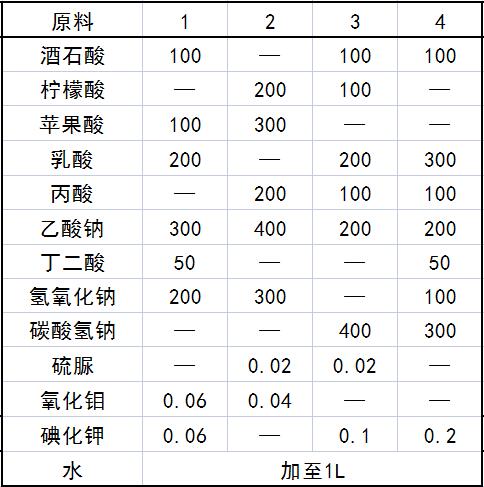 | 原料 | 1 | 2 | 3 | 4 |
|---|---|---|---|---|
| 酒石酸 | 100 | — | 100 | 100 |
| 柠檬酸 | — | 200 | 100 | — |
| 苹果酸 | 100 | 300 | — | — |
| 乳酸 | 200 | — | 200 | 300 |
| 丙酸 | — | 200 | 100 | 100 |
| 乙酸钠 | 300 | 400 | 200 | 200 |
| 丁二酸 | 50 | — | — | 50 |
| 氢氧化钠 | 200 | 300 | — | 100 |
| 碳酸氢钠 | — | — | 400 | 300 |
| 硫脲 | — | 0.02 | 0.02 | — |
| 氧化钼 | 0.06 | 0.04 | — | — |
| 碘化钾 | 0.06 | — | 0.1 | 0.2 |
| 水 | 加至1L | | | |